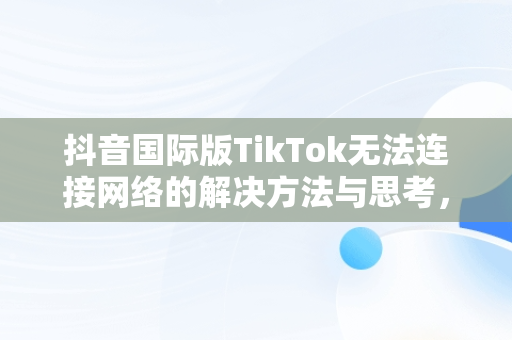 抖音国际版TikTok无法连接网络的解决方法与思考，